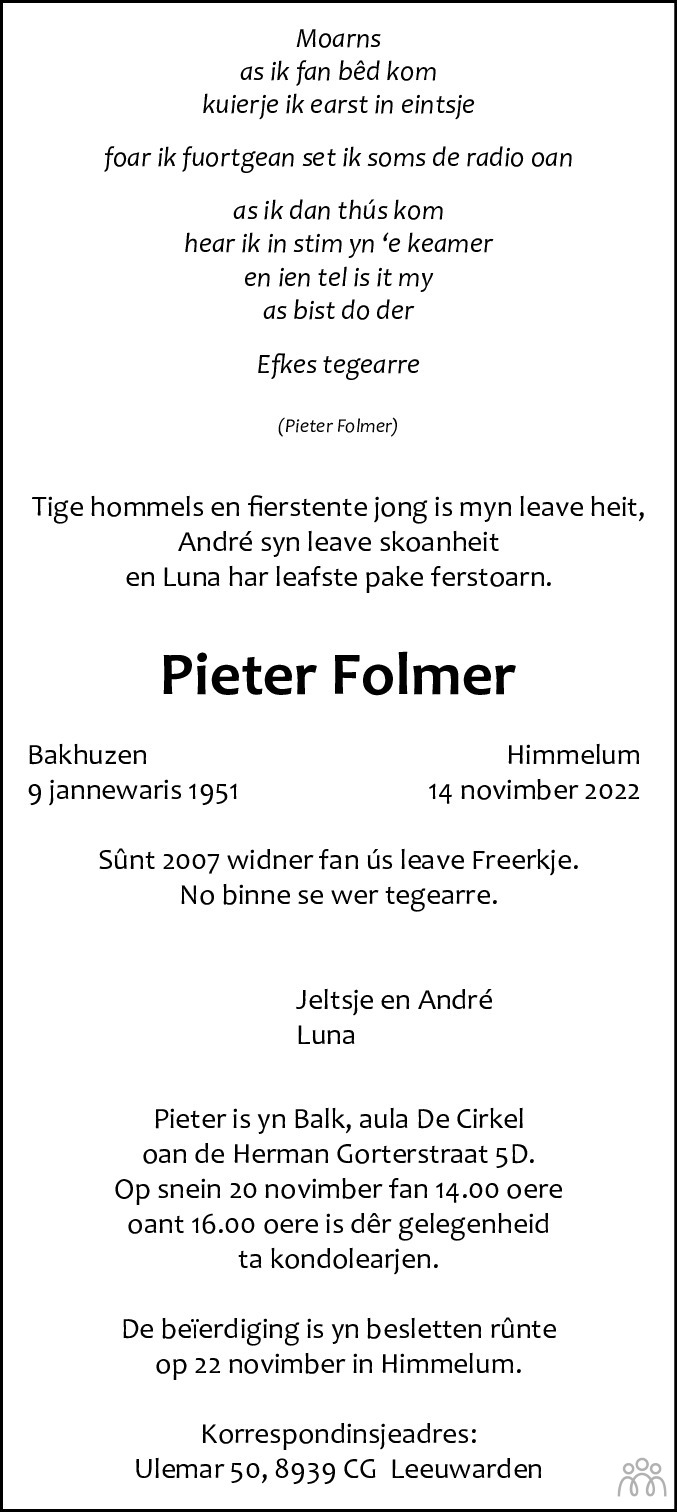 Moarns
as ik fan bêd kom
kuierje ik earst in eintsje

foar ik fuortgean set ik soms de radio oan

as ik dan thús kom
hear ik in stim yn 'e keamer
en ien tel is it my
as bist do der

Efkes tegearre

(Pieter Folmer)

Tige hommels en fierstente jong is myn leave heit,
André syn leave skoanheit
en Luna har leafste pake ferstoarn.

Pieter Folmer

Bakhuzen
9 jannewaris 1951

Himmelum
14 novimber 2022

Sûnt 2007 widner fan ús leave Freerkje.
No binne se wer tegearre.

Jeltsje en André
Luna

Pieter is yn Balk, aula De Cirkel
oan de Herman Gorterstraat 5D.
Op snein 20 novimber fan 14.00 oere
oant 16.00 oere is dêr gelegenheid
ta kondolearjen.

De beïerdiging is yn besletten rûnte
op 22 novimber in Himmelum.

Korrespondinsjeadres:
Ulemar 50, 8939 CG Leeuwarden